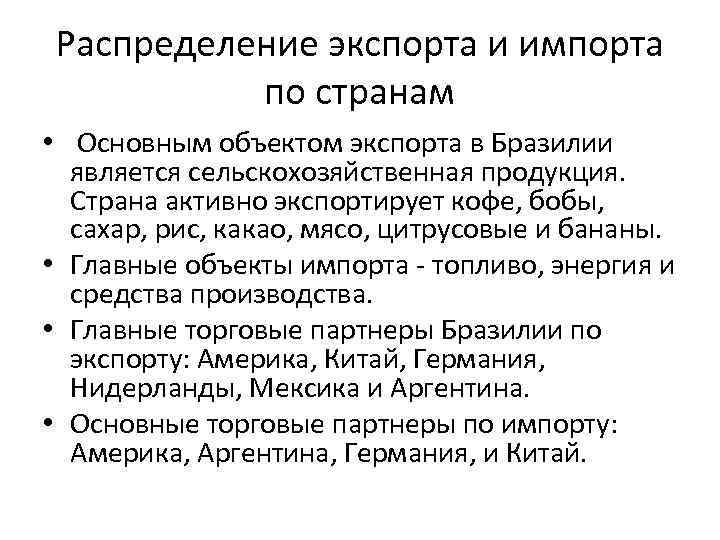 Распределение экспорта и импорта по странам

• Основным объектом экспорта в Бразилии является сельскохозяйственная продукция. Страна активно экспортирует кофе, бобы, сахар, рис, какао, мясо, цитрусовые и бананы.
• Главные объекты импорта - топливо, энергия и средства производства.
• Главные торговые партнеры Бразилии по экспорту: Америка, Китай, Германия, Нидерланды, Мексика и Аргентина.
• Основные торговые партнеры по импорту: Америка, Аргентина, Германия, и Китай.